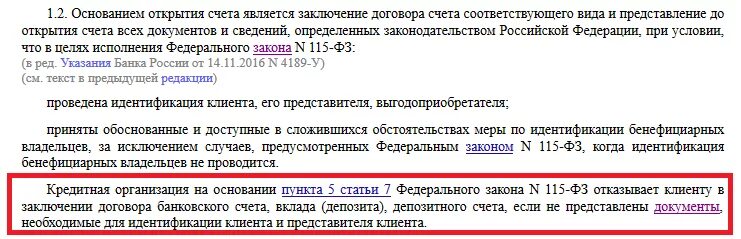 1.2. Основанием открытия счета является заключение договора счета соответствующего вида и представление до открытия счета всех документов и сведений, определенных законодательством Российской Федерации, при условии, что в целях исполнения Федерального закона N 115-ФЗ:
(в ред. Указания Банка России от 14.11.2016 N 4189-У)
(см. текст в предыдущей редакции)

проведена идентификация клиента, его представителя, выгодоприобретателя;

приняты обоснованные и доступные в сложившихся обстоятельствах меры по идентификации бенефициарных владельцев, за исключением случаев, предусмотренных Федеральным законом N 115-ФЗ, когда идентификация бенефициарных владельцев не проводится.

Кредитная организация на основании пункта 5 статьи 7 Федерального закона N 115-ФЗ отказывает клиенту в заключении договора банковского счета, вклада (депозита), депозитного счета, если не представлены документы, необходимые для идентификации клиента и представителя клиента.